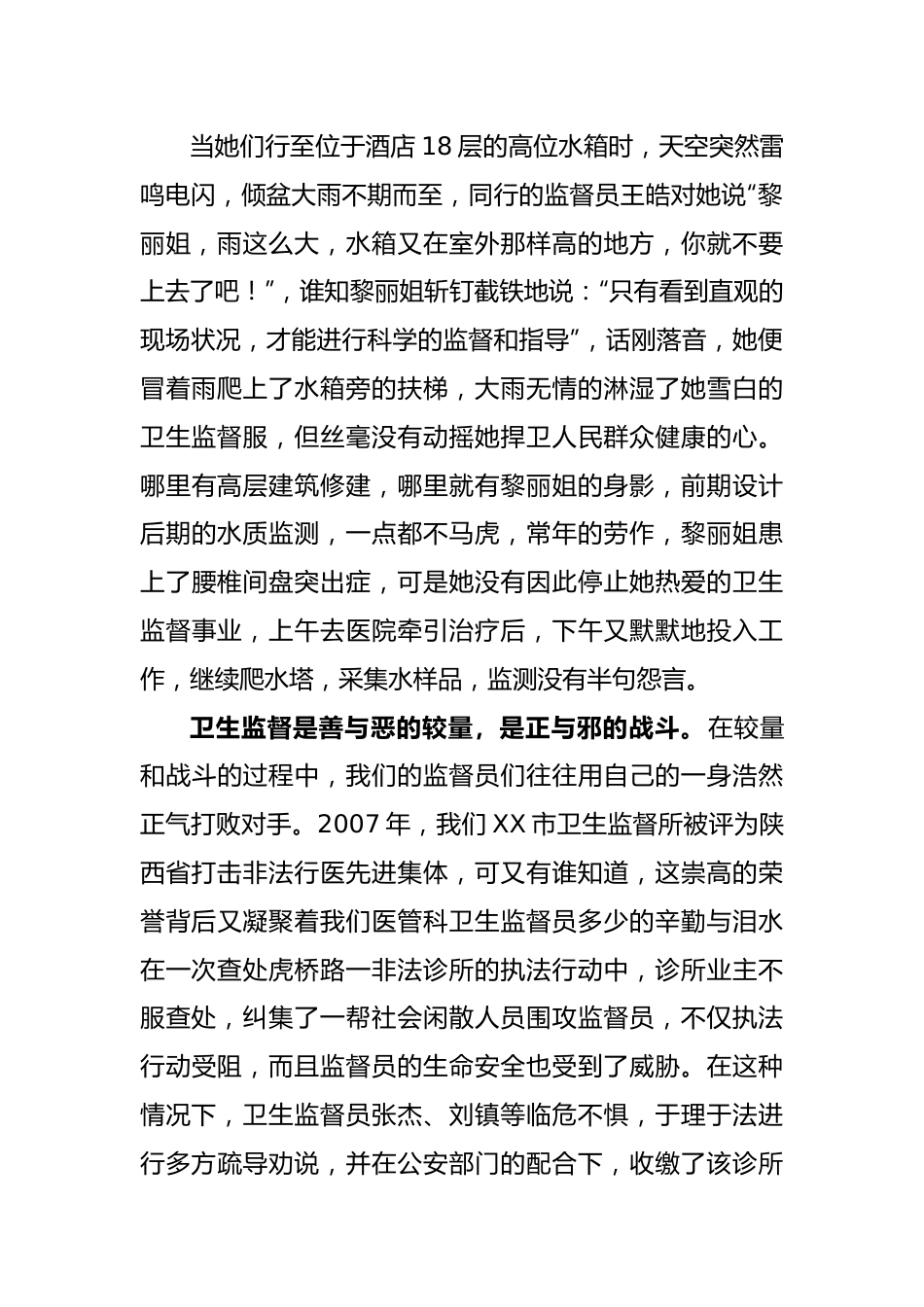 当她们行至位于酒店 18 层的高位水箱时，天空突然雷鸣电闪，倾盆大雨不期而至，同行的监督员王皓对她说“黎丽姐，雨这么大，水箱又在室外那样高的地方，你就不要上去了吧！”，谁知黎丽姐斩钉截铁地说：“只有看到直观的现场状况，才能进行科学的监督和指导”，话刚落音，她便冒着雨爬上了水箱旁的扶梯，大雨无情的淋湿了她雪白的卫生监督服，但丝毫没有动摇她捍卫人民群众健康的心。哪里有高层建筑修建，哪里就有黎丽姐的身影，前期设计后期的水质监测，一点都不马虎，常年的劳作，黎丽姐患上了腰椎间盘突出症，可是她没有因此停止她热爱的卫生监督事业，上午去医院牵引治疗后，下午又默默地投入工作，继续爬水塔，采集水样品，监测没有半句怨言。

卫生监督是善与恶的较量，是正与邪的战斗。在较量和战斗的过程中，我们的监督员们往往用自己的一身浩然正气打败对手。2007 年，我们 XX 市卫生监督所被评为陕西省打击非法行医先进集体，可又有谁知道，这崇高的荣誉背后又凝聚着我们医管科卫生监督员多少的辛勤与泪水在一次查处虎桥路一非法诊所的执法行动中，诊所业主不服查处，纠集了一帮社会闲散人员围攻监督员，不仅执法行动受阻，而且监督员的生命安全也受到了威胁。在这种情况下，卫生监督员张杰、刘镇等临危不惧，于理于法进行多方疏导劝说，并在公安部门的配合下，收缴了该诊所